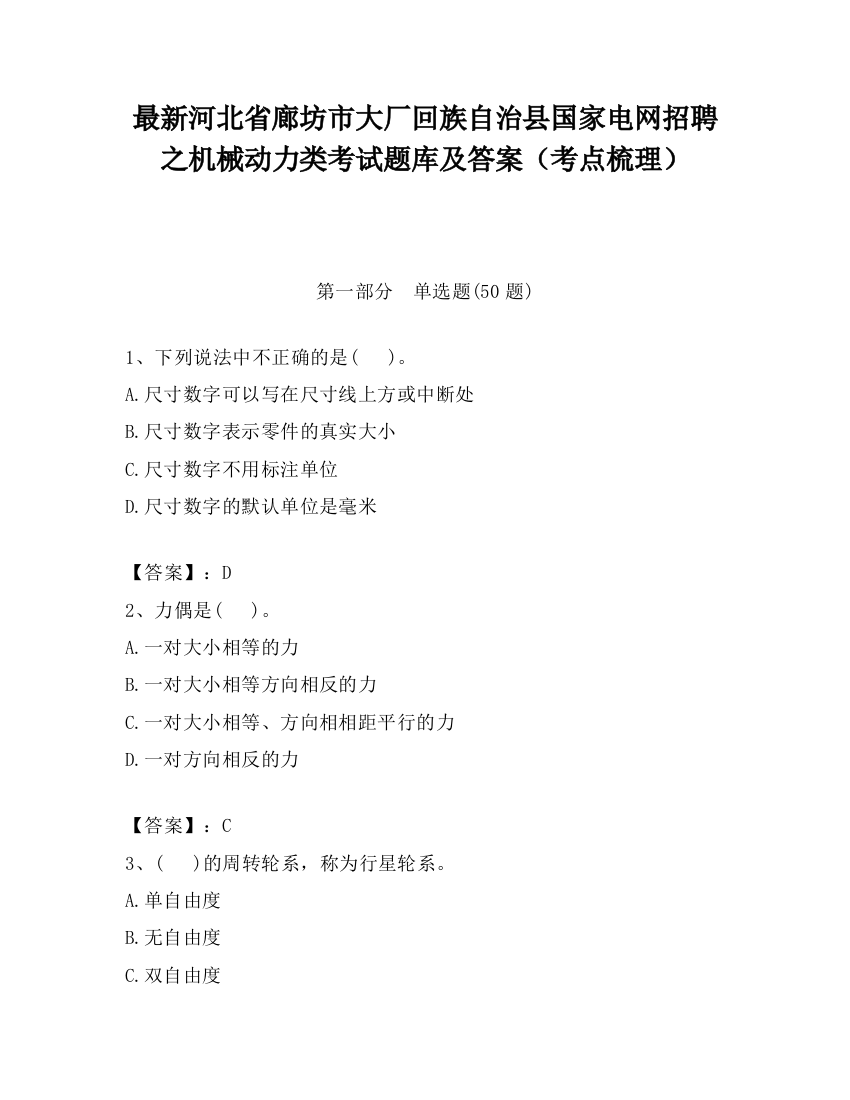 最新河北省廊坊市大厂回族自治县国家电网招聘之机械动力类考试题库及答案（考点梳理）

第一部分　单选题(50 题)

1、下列说法中不正确的是(　 )。
A.尺寸数字可以写在尺寸线上方或中断处
B.尺寸数字表示零件的真实大小
C.尺寸数字不用标注单位
D.尺寸数字的默认单位是毫米

【答案】：D
2、力偶是(　 )。
A.一对大小相等的力
B.一对大小相等方向相反的力
C.一对大小相等、方向相相距平行的力
D.一对方向相反的力

【答案】：C
3、(　 )的周转轮系，称为行星轮系。
A.单自由度
B.无自由度
C.双自由度